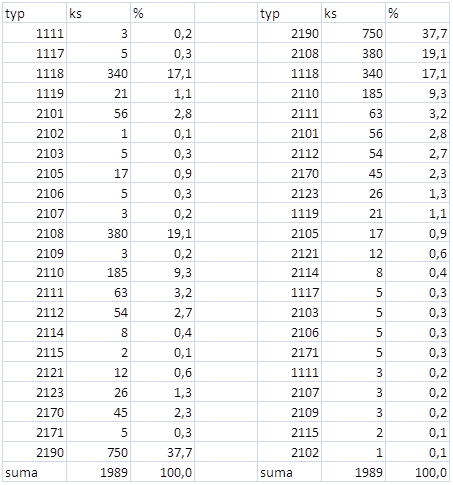 | typ | ks | % |
|---|---|---|
| 1111 | 3 | 0,2 |
| 1117 | 5 | 0,3 |
| 1118 | 340 | 17,1 |
| 1119 | 21 | 1,1 |
| 2101 | 56 | 2,8 |
| 2102 | 1 | 0,1 |
| 2103 | 5 | 0,3 |
| 2105 | 17 | 0,9 |
| 2106 | 5 | 0,3 |
| 2107 | 3 | 0,2 |
| 2108 | 380 | 19,1 |
| 2109 | 3 | 0,2 |
| 2110 | 185 | 9,3 |
| 2111 | 63 | 3,2 |
| 2112 | 54 | 2,7 |
| 2114 | 8 | 0,4 |
| 2115 | 2 | 0,1 |
| 2121 | 12 | 0,6 |
| 2123 | 26 | 1,3 |
| 2170 | 45 | 2,3 |
| 2171 | 5 | 0,3 |
| 2190 | 750 | 37,7 |
| suma | 1989 | 100,0 |

| typ | ks | % |
|---|---|---|
| 2190 | 750 | 37,7 |
| 2108 | 380 | 19,1 |
| 1118 | 340 | 17,1 |
| 2110 | 185 | 9,3 |
| 2111 | 63 | 3,2 |
| 2101 | 56 | 2,8 |
| 2112 | 54 | 2,7 |
| 2170 | 45 | 2,3 |
| 2123 | 26 | 1,3 |
| 1119 | 21 | 1,1 |
| 2105 | 17 | 0,9 |
| 2121 | 12 | 0,6 |
| 2114 | 8 | 0,4 |
| 1117 | 5 | 0,3 |
| 2103 | 5 | 0,3 |
| 2106 | 5 | 0,3 |
| 2171 | 5 | 0,3 |
| 1111 | 3 | 0,2 |
| 2107 | 3 | 0,2 |
| 2109 | 3 | 0,2 |
| 2115 | 2 | 0,1 |
| 2102 | 1 | 0,1 |
| suma | 1989 | 100,0 |